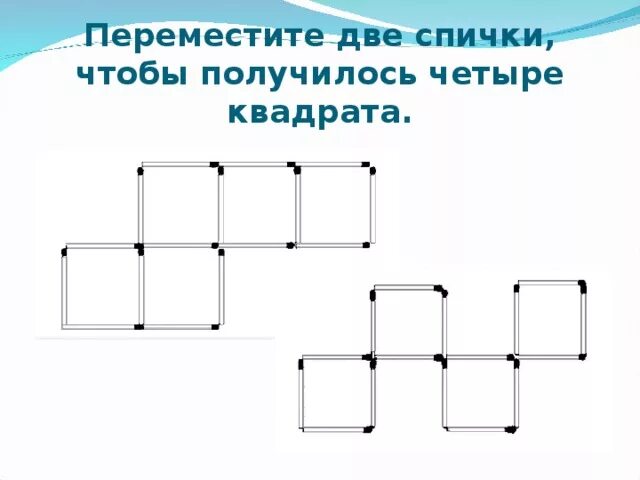 Переместите две спички, чтобы получилось четыре квадрата.